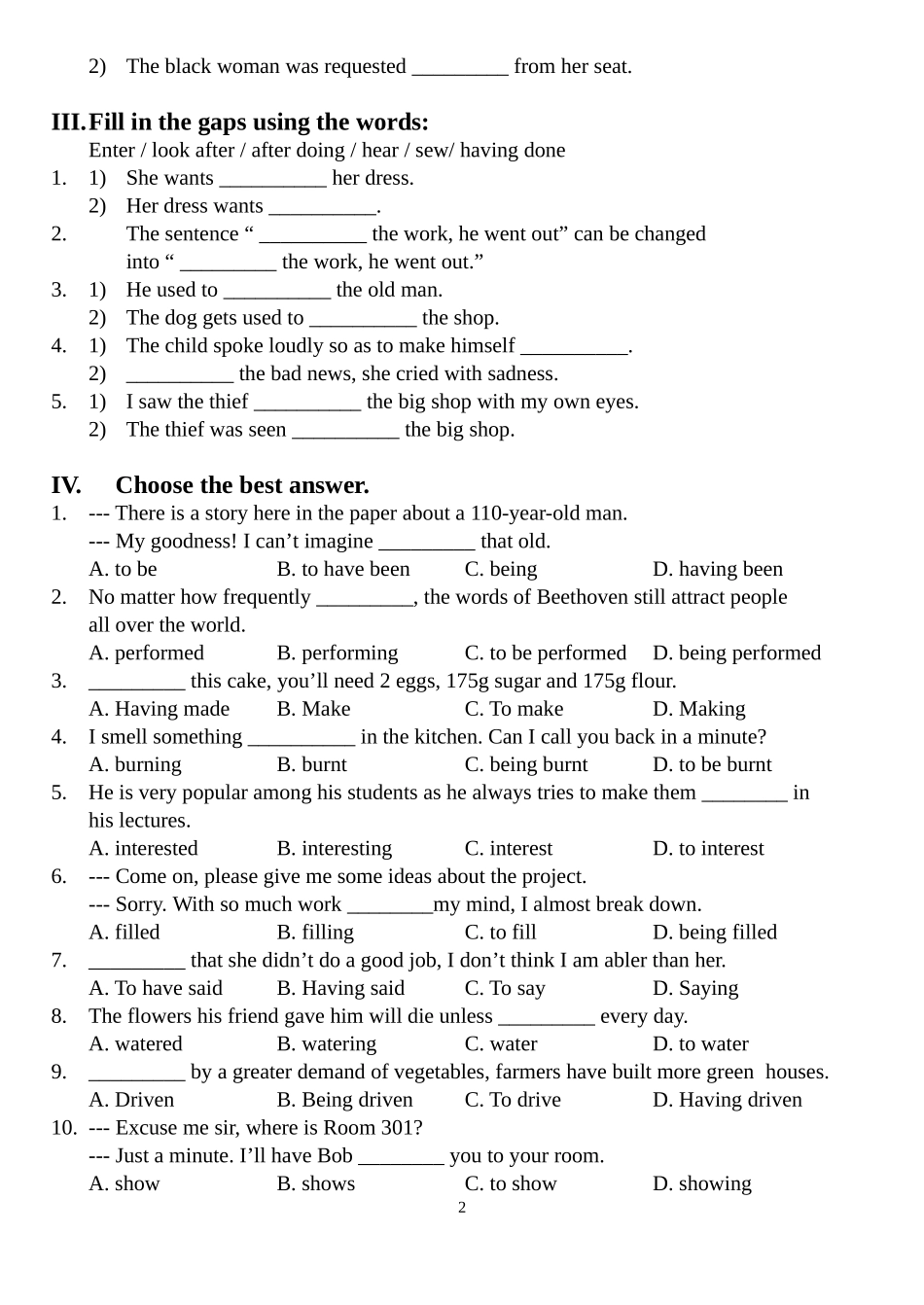 2) The black woman was requested _________ from her seat.

III. Fill in the gaps using the words:
Enter / look after / after doing / hear / sew/ having done
1. 1) She wants __________ her dress.
2) Her dress wants __________.
2. The sentence “ __________ the work, he went out” can be changed into “ _________ the work, he went out.”
3. 1) He used to __________ the old man.
2) The dog gets used to __________ the shop.
4. 1) The child spoke loudly so as to make himself __________.
2) __________ the bad news, she cried with sadness.
5. 1) I saw the thief __________ the big shop with my own eyes.
2) The thief was seen __________ the big shop.

IV. Choose the best answer.
1. --- There is a story here in the paper about a 110-year-old man.
--- My goodness! I can’t imagine _________ that old.
A. to be B. to have been C. being D. having been
2. No matter how frequently _________, the words of Beethoven still attract people all over the world.
A. performed B. performing C. to be performed D. being performed
3. _________ this cake, you’ll need 2 eggs, 175g sugar and 175g flour.
A. Having made B. Make C. To make D. Making
4. I smell something __________ in the kitchen. Can I call you back in a minute?
A. burning B. burnt C. being burnt D. to be burnt
5. He is very popular among his students as he always tries to make them ________ in his lectures.
A. interested B. interesting C. interest D. to interest
6. --- Come on, please give me some ideas about the project.
--- Sorry. With so much work ________my mind, I almost break down.
A. filled B. filling C. to fill D. being filled
7. _________ that she didn’t do a good job, I don’t think I am abler than her.
A. To have said B. Having said C. To say D. Saying
8. The flowers his friend gave him will die unless _________ every day.
A. watered B. watering C. water D. to water
9. _________ by a greater demand of vegetables, farmers have built more green houses.
A. Driven B. Being driven C. To drive D. Having driven
10. --- Excuse me sir, where is Room 301?
--- Just a minute. I’ll have Bob ________ you to your room.
A. show B. shows C. to show D. showing
2